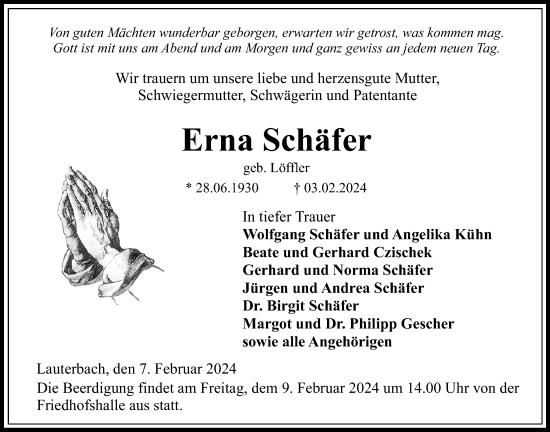 Von guten Mächten wunderbar geborgen, erwarten wir getrost, was kommen mag. Gott ist mit uns am Abend und am Morgen und ganz gewiss an jedem neuen Tag.

Wir trauern um unsere liebe und herzensgute Mutter, Schwiegermutter, Schwägerin und Patentante

Erna Schäfer

geb. Löffler

* 28.06.1930 † 03.02.2024

In tiefer Trauer
Wolfgang Schäfer und Angelika Kühn
Beate und Gerhard Czischek
Gerhard und Norma Schäfer
Jürgen und Andrea Schäfer
Dr. Birgit Schäfer
Margot und Dr. Philipp Gescher
sowie alle Angehörigen

Lauterbach, den 7. Februar 2024
Die Beerdigung findet am Freitag, dem 9. Februar 2024 um 14.00 Uhr von der Friedhofshalle aus statt.